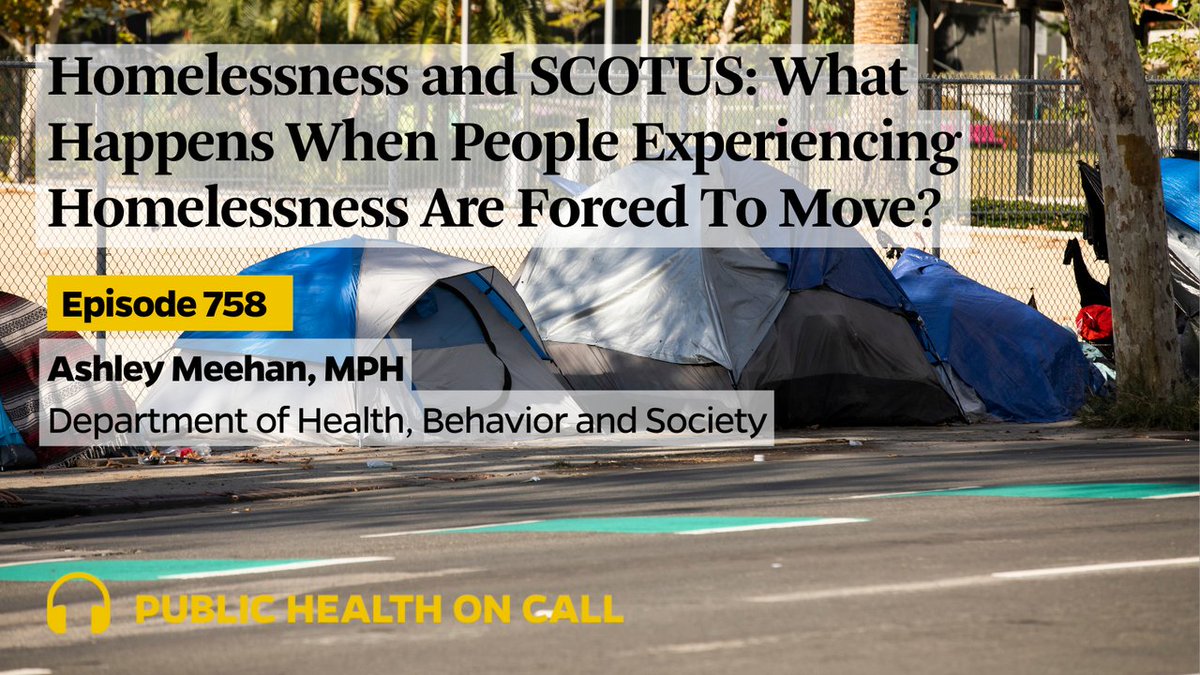 Homelessness and SCOTUS: What Happens When People Experiencing Homelessness Are Forced To Move?

Episode 758

Ashley Meehan, MPH

Department of Health, Behavior and Society

PUBLIC HEALTH ON CALL